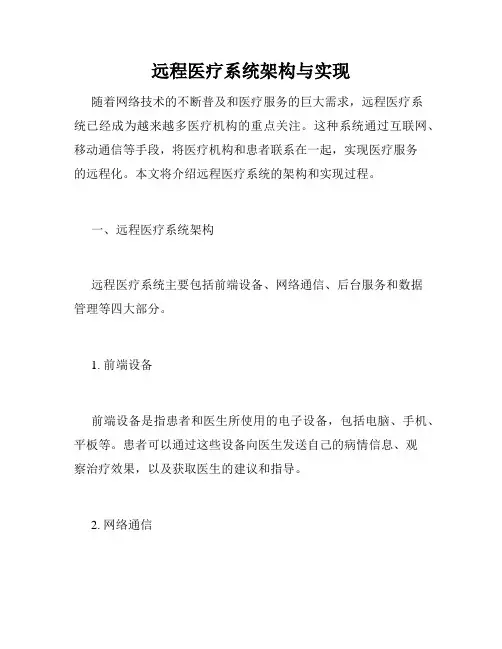 远程医疗系统架构与实现

随着网络技术的不断普及和医疗服务的巨大需求，远程医疗系统已经成为越来越多医疗机构的重点关注。这种系统通过互联网、移动通信等手段，将医疗机构和患者联系在一起，实现医疗服务的远程化。本文将介绍远程医疗系统的架构和实现过程。

一、远程医疗系统架构

远程医疗系统主要包括前端设备、网络通信、后台服务和数据管理等四大部分。

1. 前端设备

前端设备是指患者和医生所使用的电子设备，包括电脑、手机、平板等。患者可以通过这些设备向医生发送自己的病情信息、观察治疗效果，以及获取医生的建议和指导。

2. 网络通信